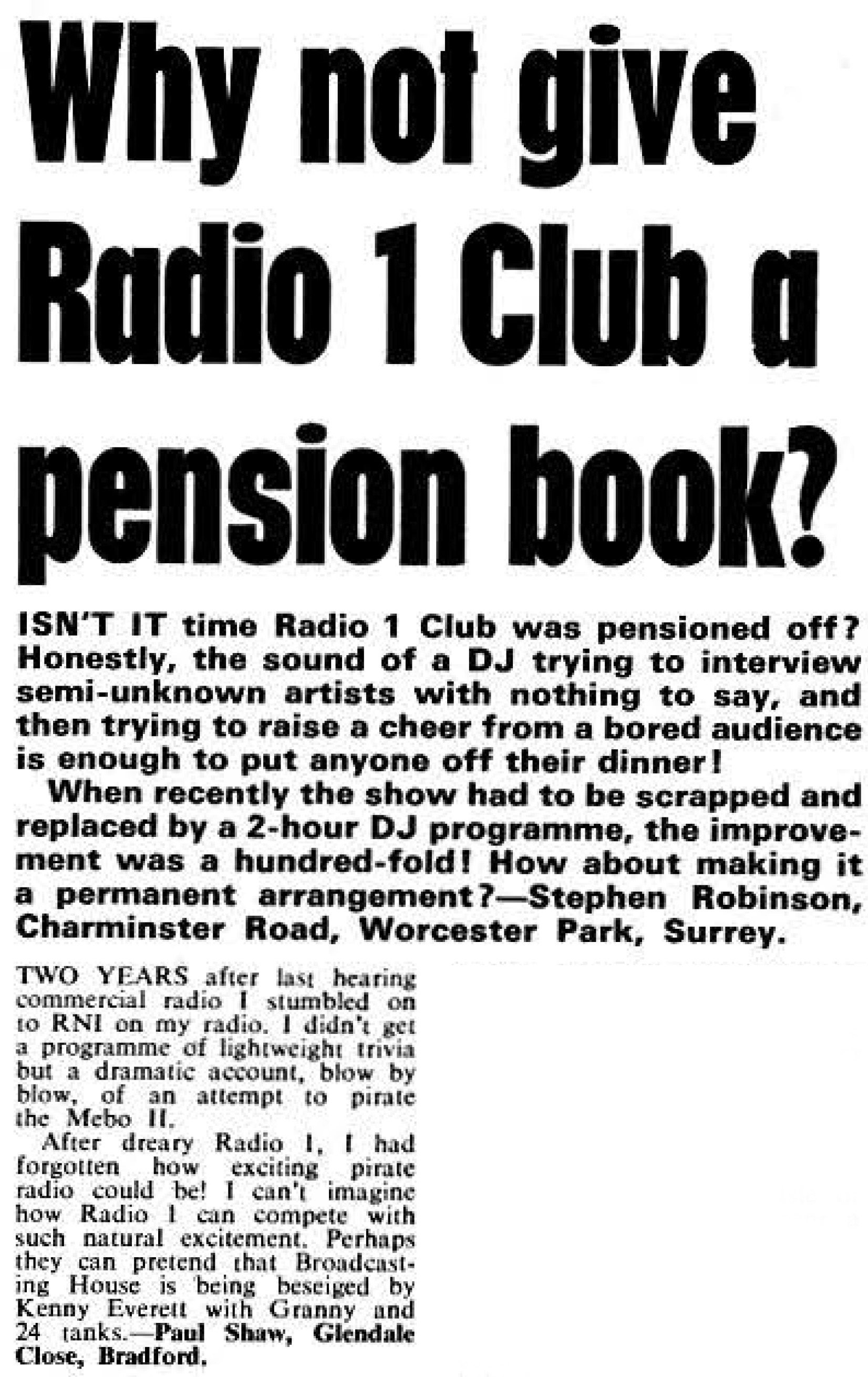 Why not give Radio 1 Club a pension book?

ISN'T IT time Radio 1 Club was pensioned off? Honestly, the sound of a DJ trying to interview semi-unknown artists with nothing to say, and then trying to raise a cheer from a bored audience is enough to put anyone off their dinner!

When recently the show had to be scrapped and replaced by a 2-hour DJ programme, the improvement was a hundred-fold! How about making it a permanent arrangement?—Stephen Robinson, Charminster Road, Worcester Park, Surrey.

TWO YEARS after last hearing commercial radio I stumbled on to RNI on my radio. I didn't get a programme of lightweight trivia but a dramatic account, blow by blow, of an attempt to pirate the Mebo II.

After dreary Radio 1, I had forgotten how exciting pirate radio could be! I can't imagine how Radio 1 can compete with such natural excitement. Perhaps they can pretend that Broadcasting House is being beseiged by Kenny Everett with Granny and 24 tanks.—Paul Shaw, Glendale Close, Bradford.